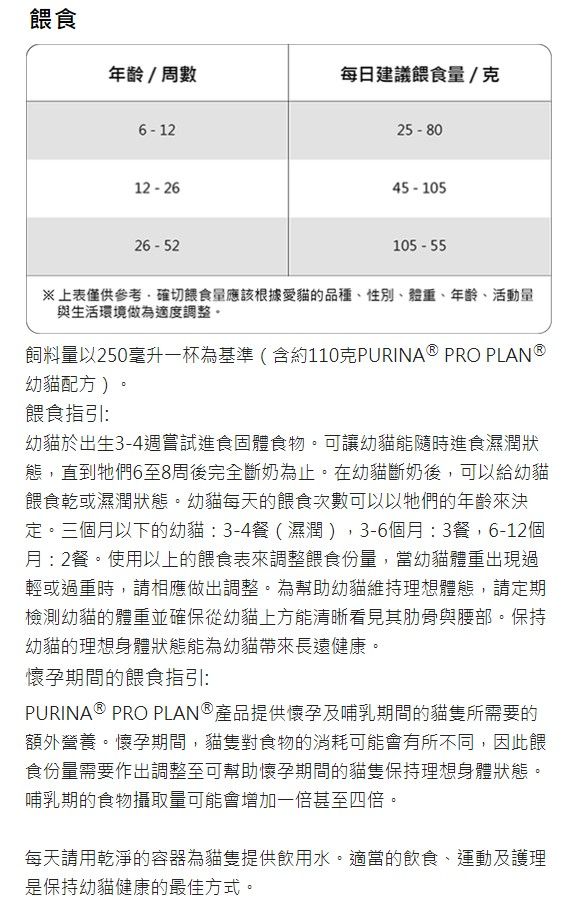 餵食

| 年齡 / 周數 | 每日建議餵食量 / 克 |
|---|---|
| 6 - 12 | 25 - 80 |
| 12 - 26 | 45 - 105 |
| 26 - 52 | 105 - 55 |

※ 上表僅供參考，確切餵食量應該根據愛貓的品種、性別、體重、年齡、活動量與生活環境做為適度調整。

飼料量以250毫升一杯為基準（含約110克PURINA® PRO PLAN® 幼貓配方）。

餵食指引:

幼貓於出生3-4週嘗試進食固體食物。可讓幼貓能隨時進食濕潤狀態，直到牠們6至8周後完全斷奶為止。在幼貓斷奶後，可以給幼貓餵食乾或濕潤狀態。幼貓每天的餵食次數可以以牠們的年齡來決定。三個月以下的幼貓：3-4餐（濕潤），3-6個月：3餐，6-12個月：2餐。使用以上的餵食表來調整餵食份量，當幼貓體重出現過輕或過重時，請相應做出調整。為幫助幼貓維持理想體態，請定期檢測幼貓的體重並確保從幼貓上方能清晰看見其肋骨與腰部。保持幼貓的理想身體狀態能為幼貓帶來長遠健康。

懷孕期間的餵食指引:

PURINA® PRO PLAN®產品提供懷孕及哺乳期間的貓隻所需要的額外營養。懷孕期間，貓隻對食物的消耗可能會有所不同，因此餵食份量需要作出調整至可幫助懷孕期間的貓隻保持理想身體狀態。哺乳期的食物攝取量可能會增加一倍甚至四倍。

每天請用乾淨的容器為貓隻提供飲用水。適當的飲食、運動及護理是保持幼貓健康的最佳方式。